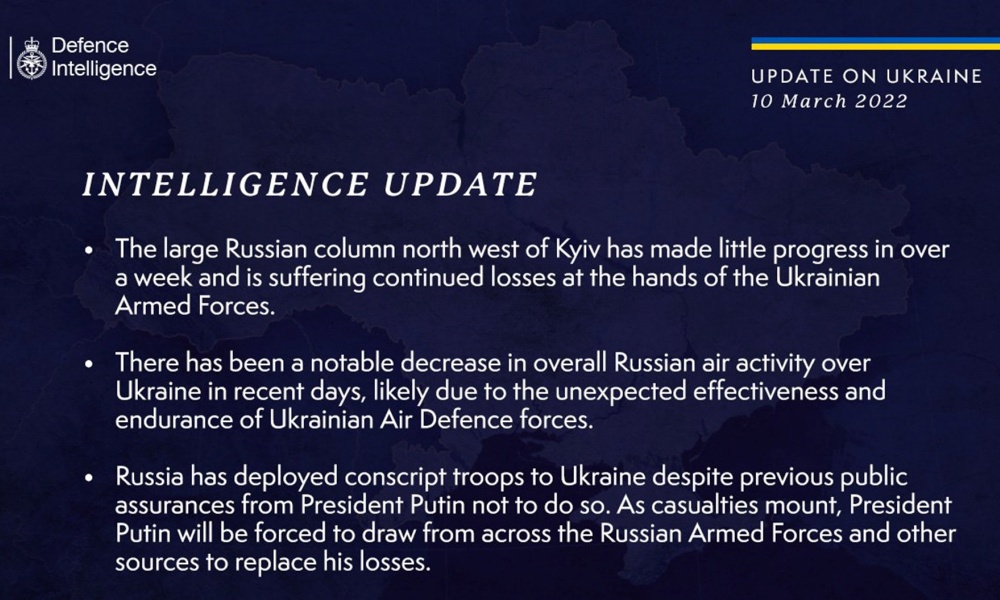 Defence
Intelligence

UPDATE ON UKRAINE
10 March 2022

INTELLIGENCE UPDATE

• The large Russian column north west of Kyiv has made little progress in over a week and is suffering continued losses at the hands of the Ukrainian Armed Forces.

• There has been a notable decrease in overall Russian air activity over Ukraine in recent days, likely due to the unexpected effectiveness and endurance of Ukrainian Air Defence forces.

• Russia has deployed conscript troops to Ukraine despite previous public assurances from President Putin not to do so. As casualties mount, President Putin will be forced to draw from across the Russian Armed Forces and other sources to replace his losses.